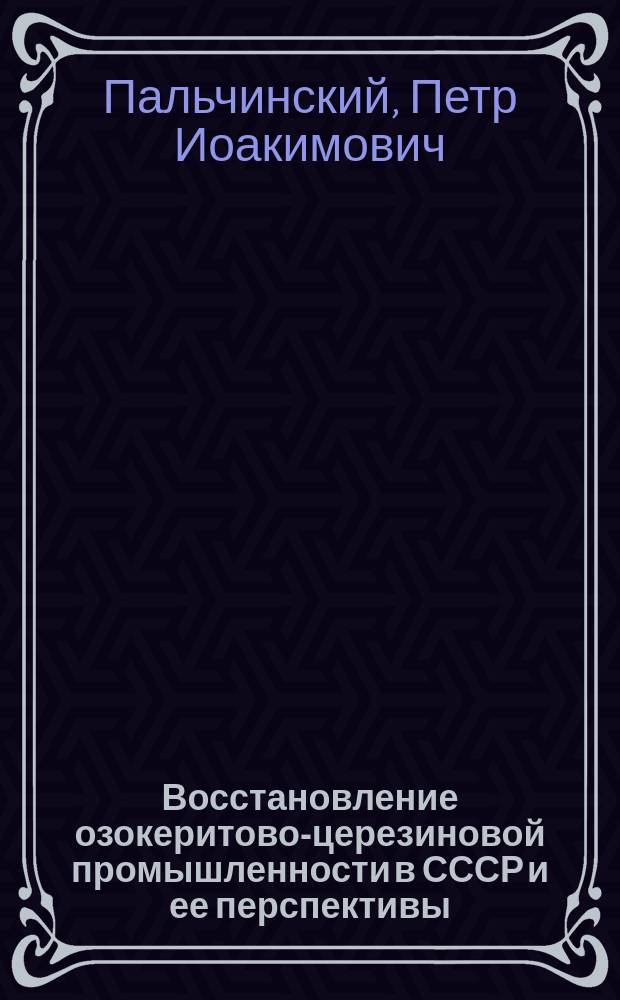 Пальчинский, Петр Иоакимович

Восстановление озокеритово-церезиновой промышленности в СССР и ее перспективы